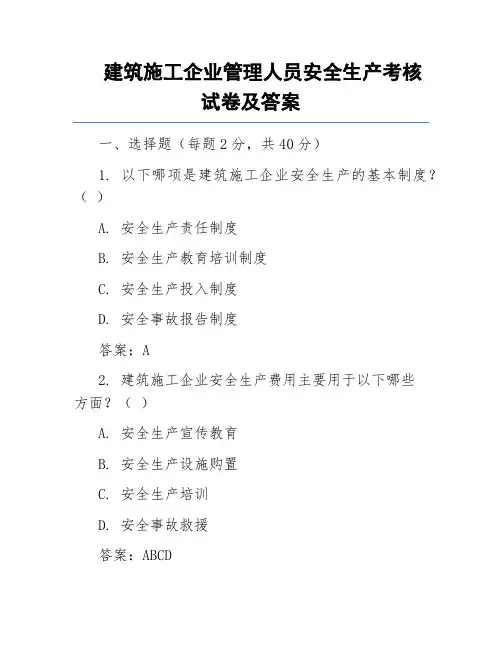 建筑施工企业管理人员安全生产考核试卷及答案

一、选择题（每题 2 分，共 40 分）

1. 以下哪项是建筑施工企业安全生产的基本制度？（ ）

A. 安全生产责任制度

B. 安全生产教育培训制度

C. 安全生产投入制度

D. 安全事故报告制度

答案：A

2. 建筑施工企业安全生产费用主要用于以下哪些方面？（ ）

A. 安全生产宣传教育

B. 安全生产设施购置

C. 安全生产培训

D. 安全事故救援

答案：ABCD